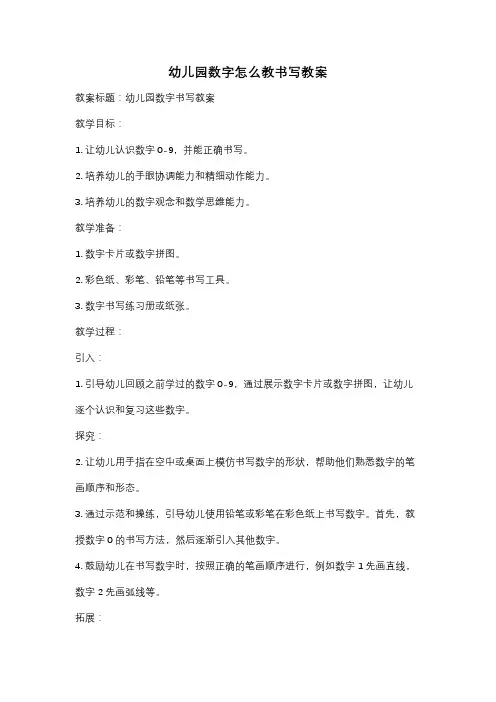 幼儿园数字怎么教书写教案

教案标题：幼儿园数字书写教案

教学目标：

1. 让幼儿认识数字 0-9，并能正确书写。

2. 培养幼儿的手眼协调能力和精细动作能力。

3. 培养幼儿的数字观念和数学思维能力。

教学准备：

1. 数字卡片或数字拼图。

2. 彩色纸、彩笔、铅笔等书写工具。

3. 数字书写练习册或纸张。

教学过程：

引入：

1. 引导幼儿回顾之前学过的数字 0-9，通过展示数字卡片或数字拼图，让幼儿逐个认识和复习这些数字。

探究：

2. 让幼儿用手指在空中或桌面上模仿书写数字的形状，帮助他们熟悉数字的笔画顺序和形态。

3. 通过示范和操练，引导幼儿使用铅笔或彩笔在彩色纸上书写数字。首先，教授数字 0 的书写方法，然后逐渐引入其他数字。

4. 鼓励幼儿在书写数字时，按照正确的笔画顺序进行，例如数字 1 先画直线，数字 2 先画弧线等。

拓展：